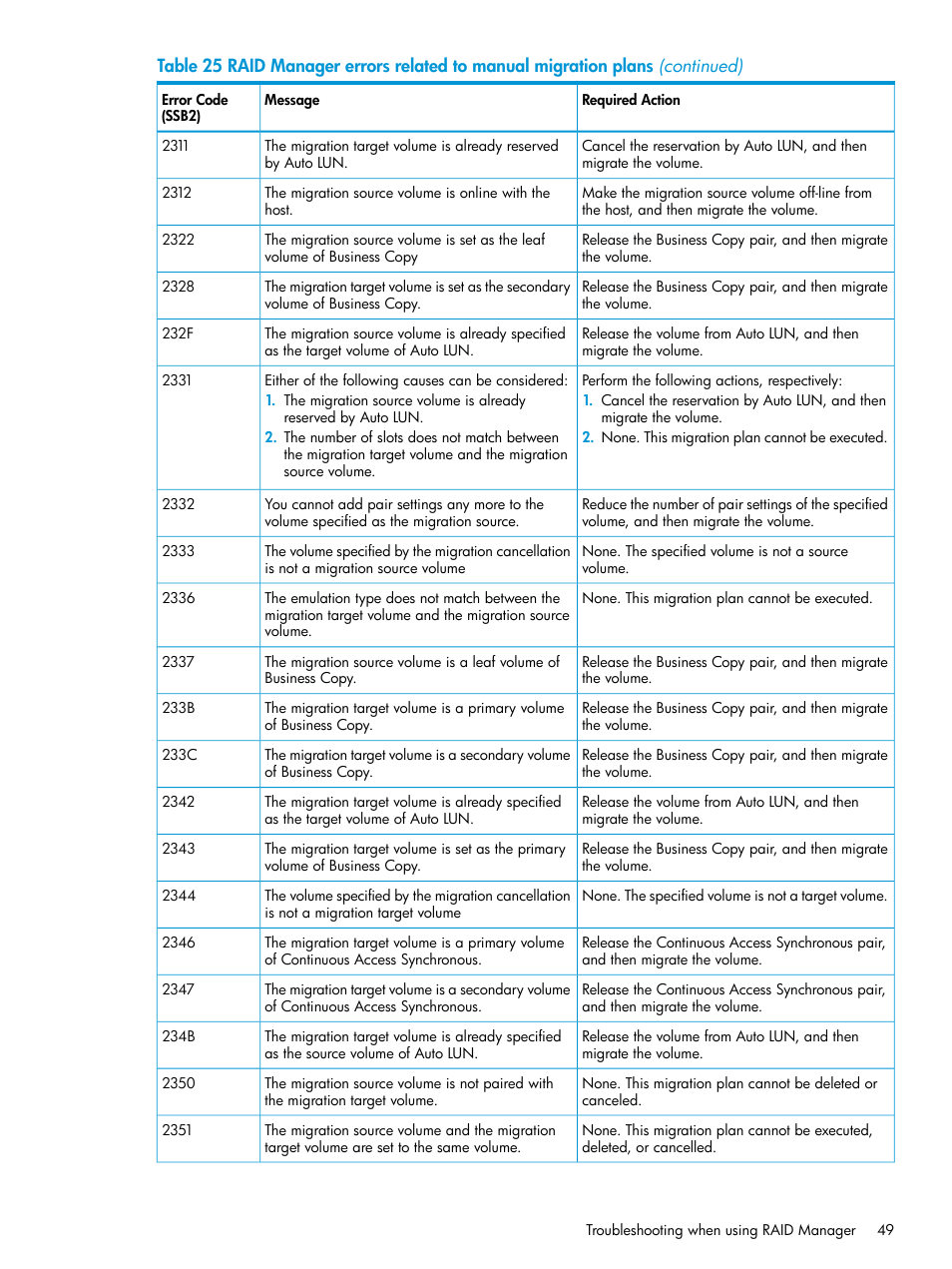 Table 25 RAID Manager errors related to manual migration plans (continued)

| Error Code (SSB2) | Message | Required Action |
|---|---|---|
| 2311 | The migration target volume is already reserved by Auto LUN. | Cancel the reservation by Auto LUN, and then migrate the volume. |
| 2312 | The migration source volume is online with the host. | Make the migration source volume off-line from the host, and then migrate the volume. |
| 2322 | The migration source volume is set as the leaf volume of Business Copy | Release the Business Copy pair, and then migrate the volume. |
| 2328 | The migration target volume is set as the secondary volume of Business Copy. | Release the Business Copy pair, and then migrate the volume. |
| 232F | The migration source volume is already specified as the target volume of Auto LUN. | Release the volume from Auto LUN, and then migrate the volume. |
| 2331 | Either of the following causes can be considered: 1. The migration source volume is already reserved by Auto LUN. 2. The number of slots does not match between the migration target volume and the migration source volume. | Perform the following actions, respectively: 1. Cancel the reservation by Auto LUN, and then migrate the volume. 2. None. This migration plan cannot be executed. |
| 2332 | You cannot add pair settings any more to the volume specified as the migration source. | Reduce the number of pair settings of the specified volume, and then migrate the volume. |
| 2333 | The volume specified by the migration cancellation is not a migration source volume | None. The specified volume is not a source volume. |
| 2336 | The emulation type does not match between the migration target volume and the migration source volume. | None. This migration plan cannot be executed. |
| 2337 | The migration source volume is a leaf volume of Business Copy. | Release the Business Copy pair, and then migrate the volume. |
| 233B | The migration target volume is a primary volume of Business Copy. | Release the Business Copy pair, and then migrate the volume. |
| 233C | The migration target volume is a secondary volume of Business Copy. | Release the Business Copy pair, and then migrate the volume. |
| 2342 | The migration target volume is already specified as the target volume of Auto LUN. | Release the volume from Auto LUN, and then migrate the volume. |
| 2343 | The migration target volume is set as the primary volume of Business Copy. | Release the Business Copy pair, and then migrate the volume. |
| 2344 | The volume specified by the migration cancellation is not a migration target volume | None. The specified volume is not a target volume. |
| 2346 | The migration target volume is a primary volume of Continuous Access Synchronous. | Release the Continuous Access Synchronous pair, and then migrate the volume. |
| 2347 | The migration target volume is a secondary volume of Continuous Access Synchronous. | Release the Continuous Access Synchronous pair, and then migrate the volume. |
| 234B | The migration target volume is already specified as the source volume of Auto LUN. | Release the volume from Auto LUN, and then migrate the volume. |
| 2350 | The migration source volume is not paired with the migration target volume. | None. This migration plan cannot be deleted or canceled. |
| 2351 | The migration source volume and the migration target volume are set to the same volume. | None. This migration plan cannot be executed, deleted, or cancelled. |

Troubleshooting when using RAID Manager 49